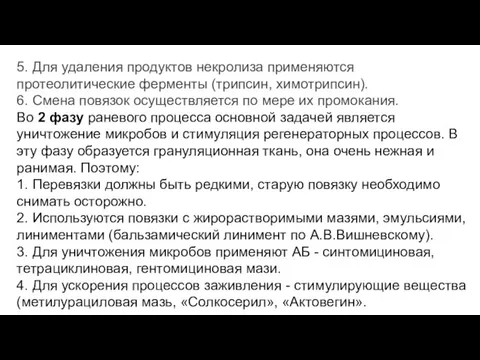 5. Для удаления продуктов некролиза применяются протеолитические ферменты (трипсин, химотрипсин).
6. Смена повязок осуществляется по мере их промокания.
Во 2 фазу раневого процесса основной задачей является уничтожение микробов и стимуляция регенераторных процессов. В эту фазу образуется грануляционная ткань, она очень нежная и ранимая. Поэтому:
1. Перевязки должны быть редкими, старую повязку необходимо снимать осторожно.
2. Используются повязки с жирорастворимыми мазями, эмульсиями, линиментами (бальзамический линимент по А.В.Вишневскому).
3. Для уничтожения микробов применяют АБ - синтомициновая, тетрациклиновая, гентомициновая мази.
4. Для ускорения процессов заживления - стимулирующие вещества (метилурациловая мазь, «Солкосерил», «Актовегин».